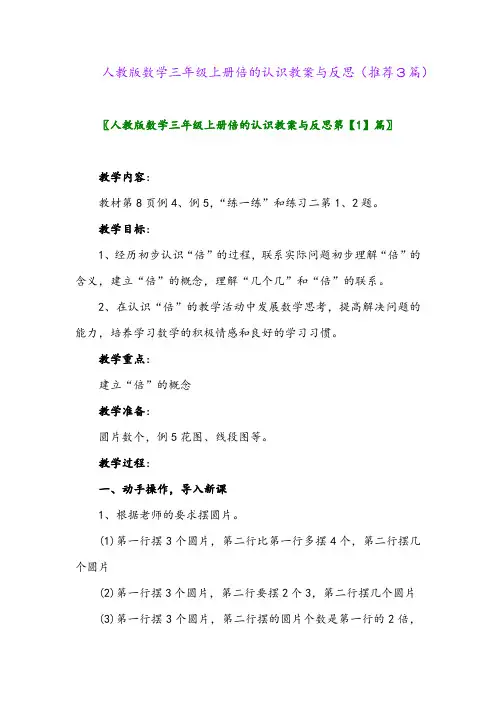 人教版数学三年级上册倍的认识教案与反思（推荐3篇）

〖人教版数学三年级上册倍的认识教案与反思第【1】篇〗

教学内容:

教材第8页例4、例5,“练一练”和练习二第1、2题。

教学目标:

1、经历初步认识“倍”的过程，联系实际问题初步理解“倍”的含义，建立“倍”的概念，理解“几个几”和“倍”的联系。

2、在认识“倍”的教学活动中发展数学思考，提高解决问题的能力，培养学习数学的积极情感和良好的学习习惯。

教学重点:

建立“倍”的概念

教学准备:

圆片数个，例5花图、线段图等。

教学过程:

一、动手操作，导入新课

1、根据老师的要求摆圆片。

⑴第一行摆3个圆片，第二行比第一行多摆4个，第二行摆几个圆片

⑵第一行摆3个圆片，第二行要摆2个3，第二行摆几个圆片

⑶第一行摆3个圆片，第二行摆的圆片个数是第一行的2倍，